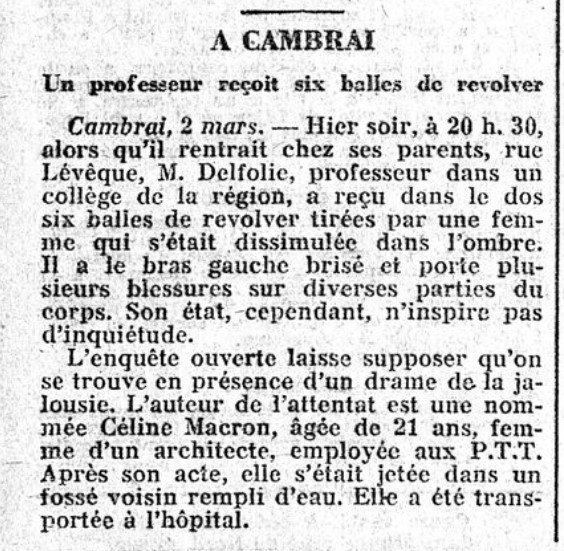 A CAMBRAI

Un professeur reçoit six balles de revolver

Cambrai, 2 mars. — Hier soir, à 20 h. 30, alors qu'il rentrait chez ses parents, rue Lévêque, M. Delfolie, professeur dans un collège de la région, a reçu dans le dos six balles de revolver tirées par une femme qui s'était dissimulée dans l'ombre. Il a le bras gauche brisé et porte plusieurs blessures sur diverses parties du corps. Son état, cependant, n'inspire pas d'inquiétude.

L'enquête ouverte laisse supposer qu'on se trouve en présence d'un drame de la jalousie. L'auteur de l'attentat est une nommée Céline Macron, âgée de 21 ans, femme d'un architecte, employée aux P.T.T. Après son acte, elle s'était jetée dans un fossé voisin rempli d'eau. Elle a été transportée à l'hôpital.